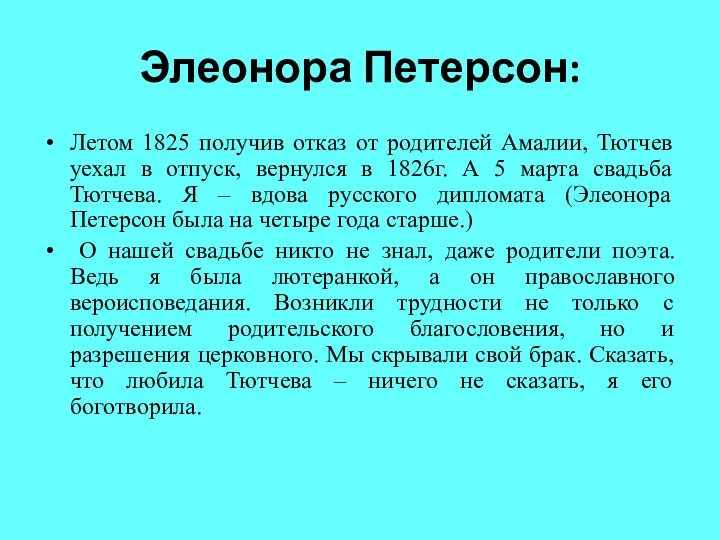 Элеонора Петерсон:

• Летом 1825 получив отказ от родителей Амалии, Тютчев уехал в отпуск, вернулся в 1826г. А 5 марта свадьба Тютчева. Я – вдова русского дипломата (Элеонора Петерсон была на четыре года старше.)

• О нашей свадьбе никто не знал, даже родители поэта. Ведь я была лютеранкой, а он православного вероисповедания. Возникли трудности не только с получением родительского благословения, но и разрешения церковного. Мы скрывали свой брак. Сказать, что любила Тютчева – ничего не сказать, я его боготворила.